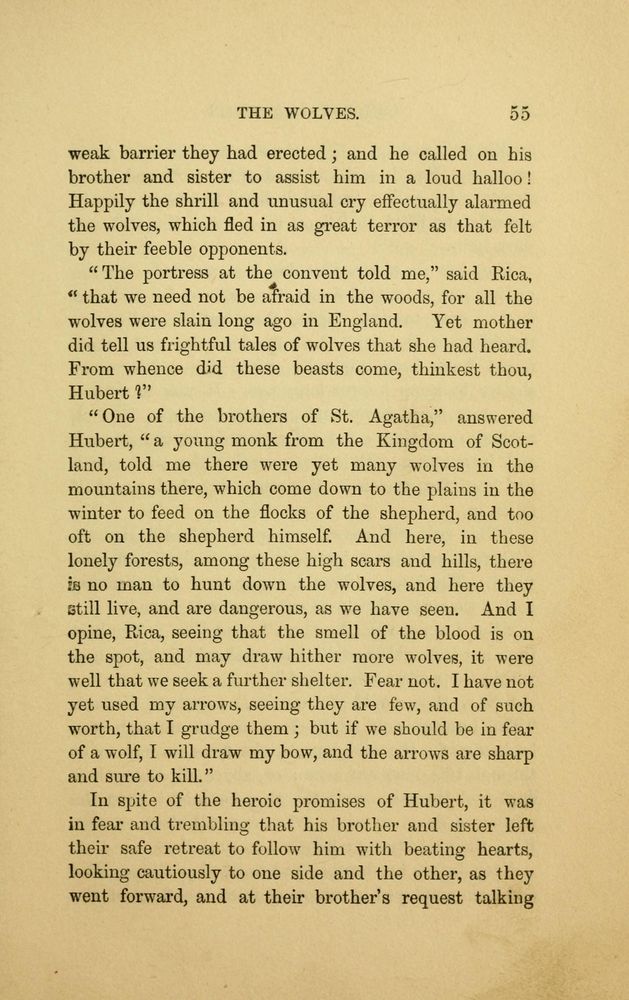 THE WOLVES. 55

weak barrier they had erected; and he called on his brother and sister to assist him in a loud halloo! Happily the shrill and unusual cry effectually alarmed the wolves, which fled in as great terror as that felt by their feeble opponents.

"The portress at the convent told me," said Rica, "that we need not be afraid in the woods, for all the wolves were slain long ago in England. Yet mother did tell us frightful tales of wolves that she had heard. From whence did these beasts come, thinkest thou, Hubert?"

"One of the brothers of St. Agatha," answered Hubert, "a young monk from the Kingdom of Scotland, told me there were yet many wolves in the mountains there, which come down to the plains in the winter to feed on the flocks of the shepherd, and too oft on the shepherd himself. And here, in these lonely forests, among these high scars and hills, there is no man to hunt down the wolves, and here they still live, and are dangerous, as we have seen. And I opine, Rica, seeing that the smell of the blood is on the spot, and may draw hither more wolves, it were well that we seek a further shelter. Fear not. I have not yet used my arrows, seeing they are few, and of such worth, that I grudge them; but if we should be in fear of a wolf, I will draw my bow, and the arrows are sharp and sure to kill."

In spite of the heroic promises of Hubert, it was in fear and trembling that his brother and sister left their safe retreat to follow him with beating hearts, looking cautiously to one side and the other, as they went forward, and at their brother's request talking